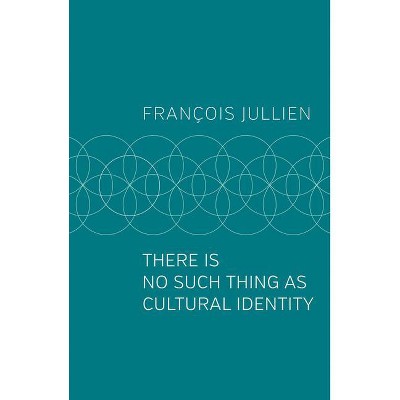 FRANÇOIS JULLIEN

THERE IS
NO SUCH THING AS
CULTURAL IDENTITY